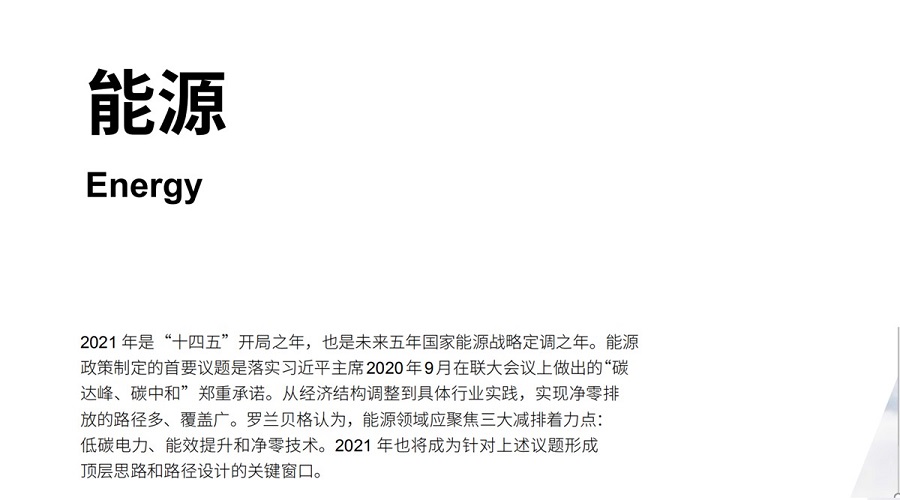 能源

Energy

2021年是“十四五”开局之年，也是未来五年国家能源战略定调之年。能源政策制定的首要议题是落实习近平主席2020年9月在联大会议上做出的“碳达峰、碳中和”郑重承诺。从经济结构调整到具体行业实践，实现净零排放的路径多、覆盖广。罗兰贝格认为，能源领域应聚焦三大减排着力点：低碳电力、能效提升和净零技术。2021年也将成为针对上述议题形成顶层思路和路径设计的关键窗口。